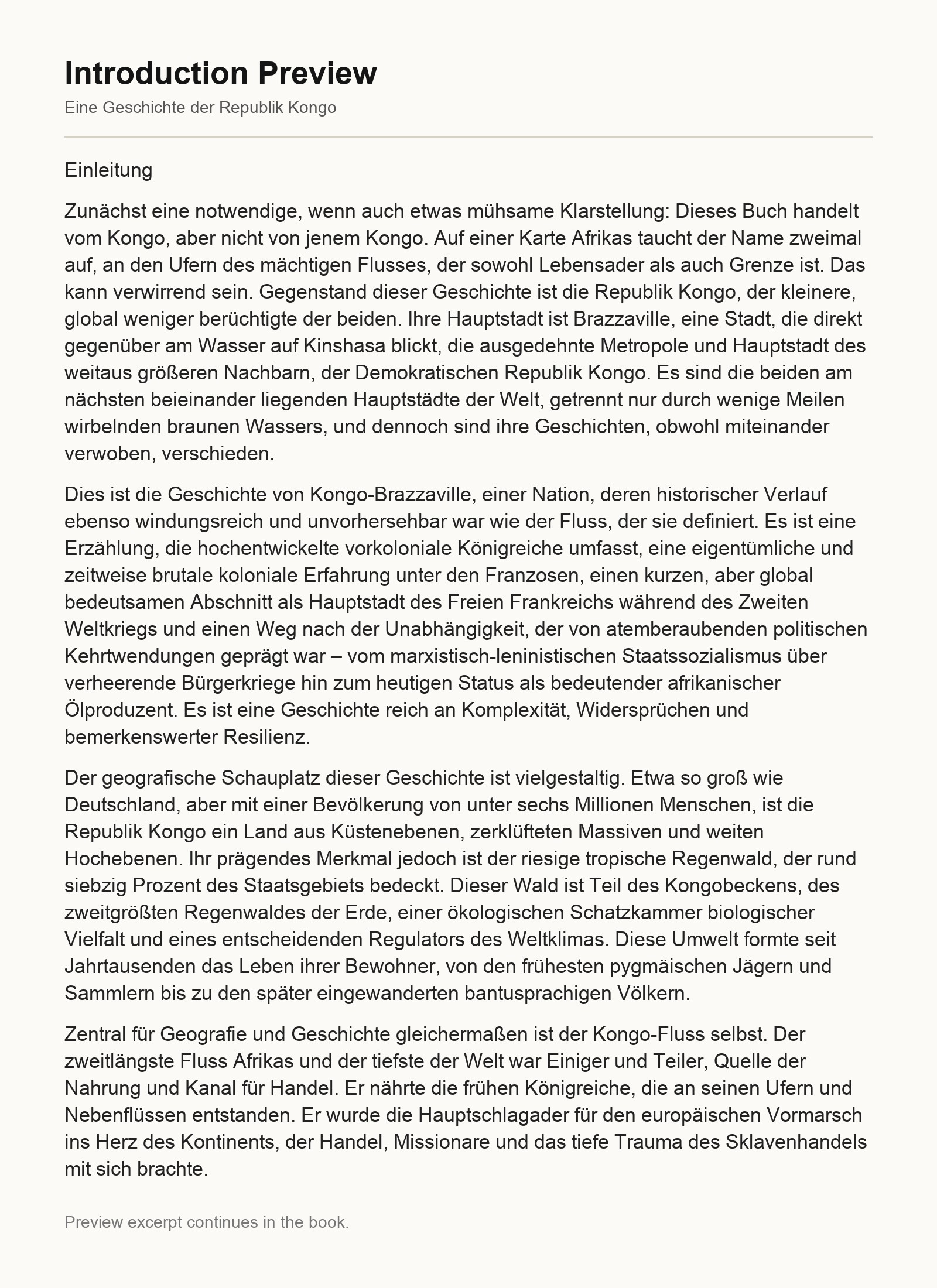 Introduction Preview
Eine Geschichte der Republik Kongo

Einleitung

Zunächst eine notwendige, wenn auch etwas mühsame Klarstellung: Dieses Buch handelt vom Kongo, aber nicht von jenem Kongo. Auf einer Karte Afrikas taucht der Name zweimal auf, an den Ufern des mächtigen Flusses, der sowohl Lebensader als auch Grenze ist. Das kann verwirrend sein. Gegenstand dieser Geschichte ist die Republik Kongo, der kleinere, global weniger berüchtigte der beiden. Ihre Hauptstadt ist Brazzaville, eine Stadt, die direkt gegenüber am Wasser auf Kinshasa blickt, die ausgedehnte Metropole und Hauptstadt des weitaus größeren Nachbarn, der Demokratischen Republik Kongo. Es sind die beiden am nächsten beieinander liegenden Hauptstädte der Welt, getrennt nur durch wenige Meilen wirbelnden braunen Wassers, und dennoch sind ihre Geschichten, obwohl miteinander verwoben, verschieden.

Dies ist die Geschichte von Kongo-Brazzaville, einer Nation, deren historischer Verlauf ebenso windungsreich und unvorhersehbar war wie der Fluss, der sie definiert. Es ist eine Erzählung, die hochentwickelte vorkoloniale Königreiche umfasst, eine eigentümliche und zeitweise brutale koloniale Erfahrung unter den Franzosen, einen kurzen, aber global bedeutsamen Abschnitt als Hauptstadt des Freien Frankreichs während des Zweiten Weltkriegs und einen Weg nach der Unabhängigkeit, der von atemberaubenden politischen Kehrtwendungen geprägt war – vom marxistisch-leninistischen Staatssozialismus über verheerende Bürgerkriege hin zum heutigen Status als bedeutender afrikanischer Ölproduzent. Es ist eine Geschichte reich an Komplexität, Widersprüchen und bemerkenswerter Resilienz.

Der geografische Schauplatz dieser Geschichte ist vielgestaltig. Etwa so groß wie Deutschland, aber mit einer Bevölkerung von unter sechs Millionen Menschen, ist die Republik Kongo ein Land aus Küstenebenen, zerklüfteten Massiven und weiten Hochebenen. Ihr prägendes Merkmal jedoch ist der riesige tropische Regenwald, der rund siebzig Prozent des Staatsgebiets bedeckt. Dieser Wald ist Teil des Kongobeckens, des zweitgrößten Regenwaldes der Erde, einer ökologischen Schatzkammer biologischer Vielfalt und eines entscheidenden Regulators des Weltklimas. Diese Umwelt formte seit Jahrtausenden das Leben ihrer Bewohner, von den frühesten pygmäischen Jägern und Sammlern bis zu den später eingewanderten bantusprachigen Völkern.

Zentral für Geografie und Geschichte gleichermaßen ist der Kongo-Fluss selbst. Der zweitlängste Fluss Afrikas und der tiefste der Welt war Einiger und Teiler, Quelle der Nahrung und Kanal für Handel. Er nährte die frühen Königreiche, die an seinen Ufern und Nebenflüssen entstanden. Er wurde die Hauptschlagader für den europäischen Vormarsch ins Herz des Kontinents, der Handel, Missionare und das tiefe Trauma des Sklavenhandels mit sich brachte.

Preview excerpt continues in the book.